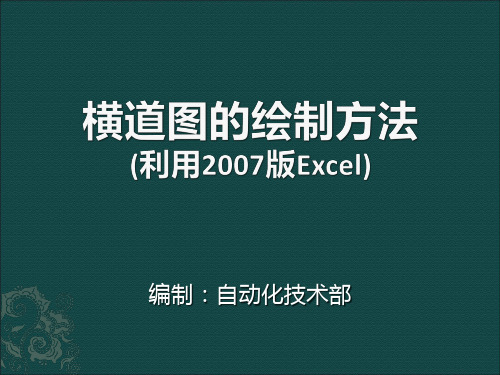 横道图的绘制方法
(利用2007版Excel)

编制：自动化技术部